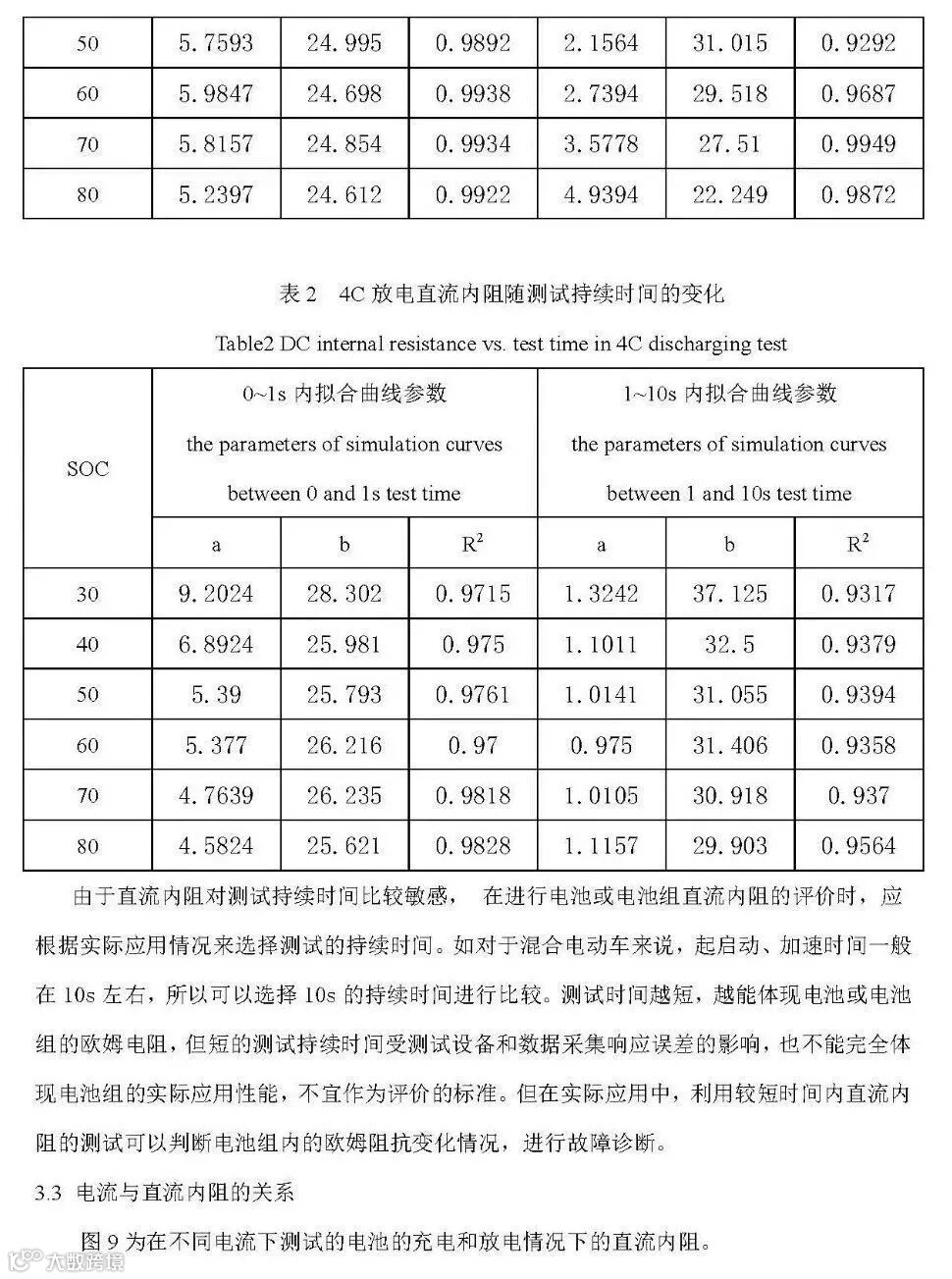 | 50 | 5.7593 | 24.995 | 0.9892 | 2.1564 | 31.015 | 0.9292 |
|---|---|---|---|---|---|---|
| 60 | 5.9847 | 24.698 | 0.9938 | 2.7394 | 29.518 | 0.9687 |
| 70 | 5.8157 | 24.854 | 0.9934 | 3.5778 | 27.51 | 0.9949 |
| 80 | 5.2397 | 24.612 | 0.9922 | 4.9394 | 22.249 | 0.9872 |

表 2 4C 放电直流内阻随测试持续时间的变化

Table2 DC internal resistance vs. test time in 4C discharging test

| SOC | 0~1s 内拟合曲线参数 the parameters of simulation curves between 0 and 1s test time | | | 1~10s 内拟合曲线参数 the parameters of simulation curves between 1 and 10s test time | | |
|---|---|---|---|---|---|---|
| | a | b | $R^2$ | a | b | $R^2$ |
| 30 | 9.2024 | 28.302 | 0.9715 | 1.3242 | 37.125 | 0.9317 |
| 40 | 6.8924 | 25.981 | 0.975 | 1.1011 | 32.5 | 0.9379 |
| 50 | 5.39 | 25.793 | 0.9761 | 1.0141 | 31.055 | 0.9394 |
| 60 | 5.377 | 26.216 | 0.97 | 0.975 | 31.406 | 0.9358 |
| 70 | 4.7639 | 26.235 | 0.9818 | 1.0105 | 30.918 | 0.937 |
| 80 | 4.5824 | 25.621 | 0.9828 | 1.1157 | 29.903 | 0.9564 |

由于直流内阻对测试持续时间比较敏感， 在进行电池或电池组直流内阻的评价时，应根据实际应用情况来选择测试的持续时间。如对于混合电动车来说，起启动、加速时间一般在 10s 左右，所以可以选择 10s 的持续时间进行比较。测试时间越短，越能体现电池或电池组的欧姆电阻，但短的测试持续时间受测试设备和数据采集响应误差的影响，也不能完全体现电池组的实际应用性能，不宜作为评价的标准。但在实际应用中，利用较短时间内直流内阻的测试可以判断电池组内的欧姆阻抗变化情况，进行故障诊断。

3.3 电流与直流内阻的关系

图 9 为在不同电流下测试的电池的充电和放电情况下的直流内阻。

大数跨境